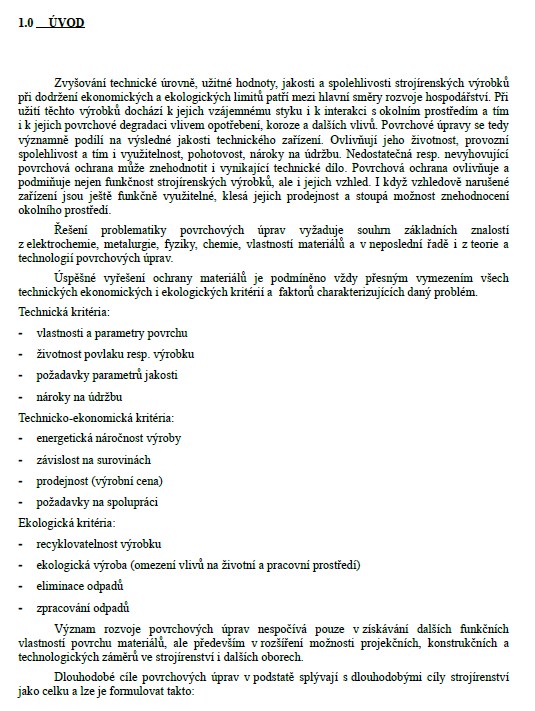 1.0 ÚVOD

Zvyšování technické úrovně, užitné hodnoty, jakosti a spolehlivosti strojírenských výrobků při dodržení ekonomických a ekologických limitů patří mezi hlavní směry rozvoje hospodářství. Při užití těchto výrobků dochází k jejich vzájemnému styku i k interakci s okolním prostředím a tím i k jejich povrchové degradaci vlivem opotřebení, koroze a dalších vlivů. Povrchové úpravy se tedy významně podílí na výsledné jakosti technického zařízení. Ovlivňují jeho životnost, provozní spolehlivost a tím i využitelnost, pohotovost, nároky na údržbu. Nedostatečná resp. nevyhovující povrchová ochrana může znehodnotit i vynikající technické dílo. Povrchová ochrana ovlivňuje a podmiňuje nejen funkčnost strojírenských výrobků, ale i jejich vzhled. I když vzhledově narušené zařízení jsou ještě funkčně využitelné, klesá jejich prodejnost a stoupá možnost znehodnocení okolního prostředí.

Řešení problematiky povrchových úprav vyžaduje souhrn základních znalostí z elektrochemie, metalurgie, fyziky, chemie, vlastností materiálů a v neposlední řadě i z teorie a technologií povrchových úprav.

Úspěšné vyřešení ochrany materiálů je podmíněno vždy přesným vymezením všech technických ekonomických i ekologických kritérií a faktorů charakterizujících daný problém.

Technická kritéria:
- vlastnosti a parametry povrchu
- životnost povlaku resp. výrobku
- požadavky parametrů jakosti
- nároky na údržbu

Technicko-ekonomická kritéria:
- energetická náročnost výroby
- závislost na surovinách
- prodejnost (výrobní cena)
- požadavky na spolupráci

Ekologická kritéria:
- recyklovatelnost výrobku
- ekologická výroba (omezení vlivů na životní a pracovní prostředí)
- eliminace odpadů
- zpracování odpadů

Význam rozvoje povrchových úprav nespočívá pouze v získávání dalších funkčních vlastností povrchu materiálů, ale především v rozšíření možnosti projekčních, konstrukčních a technologických záměrů ve strojírenství i dalších oborech.

Dlouhodobé cíle povrchových úprav v podstatě splývají s dlouhodobými cíly strojírenství jako celku a lze je formulovat takto: